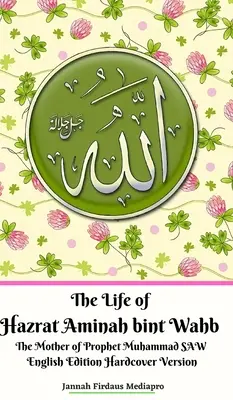 الله
جل جلاله

The Life of
Hazrat Aminah bint Wahb
The Mother of Prophet Muhammad SAW
English Edition Hardcover Version

Jannah Firdaus Mediapro